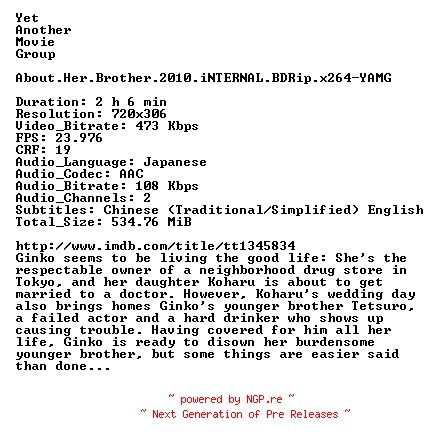 Yet
Another
Movie
Group

About.Her.Brother.2010.iNTERNAL.BDRip.x264-YAMG

Duration: 2 h 6 min
Resolution: 720x306
Video_Bitrate: 473 Kbps
FPS: 23.976
CRF: 19
Audio_Language: Japanese
Audio_Codec: AAC
Audio_Bitrate: 108 Kbps
Audio_Channels: 2
Subtitles: Chinese (Traditional/Simplified) English
Total_Size: 534.76 MiB

http://www.imdb.com/title/tt1345834
Ginko seems to be living the good life: She's the respectable owner of a neighborhood drug store in Tokyo, and her daughter Koharu is about to get married to a doctor. However, Koharu's wedding day also brings homes Ginko's younger brother Tetsuro, a failed actor and a hard drinker who shows up causing trouble. Having covered for him all her life, Ginko is ready to disown her burdensome younger brother, but some things are easier said than done...

~ powered by NGP.re ~
~ Next Generation of Pre Releases ~